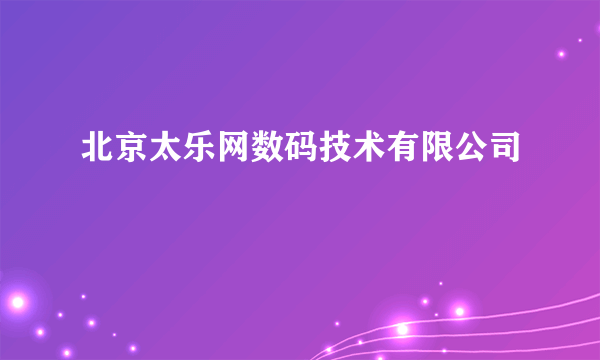 北京太乐网数码技术有限公司